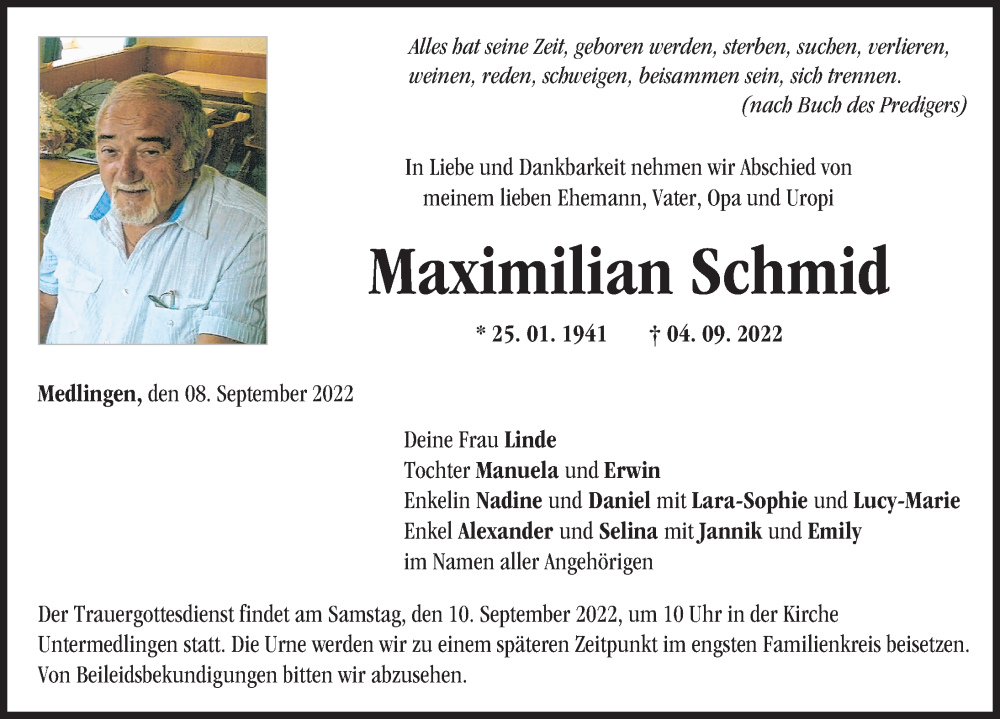 Alles hat seine Zeit, geboren werden, sterben, suchen, verlieren, weinen, reden, schweigen, beisammen sein, sich trennen.
(nach Buch des Predigers)

In Liebe und Dankbarkeit nehmen wir Abschied von meinem lieben Ehemann, Vater, Opa und Uropi

Maximilian Schmid

* 25. 01. 1941 † 04. 09. 2022

Medlingen, den 08. September 2022

Deine Frau Linde
Tochter Manuela und Erwin
Enkelin Nadine und Daniel mit Lara-Sophie und Lucy-Marie
Enkel Alexander und Selina mit Jannik und Emily
im Namen aller Angehörigen

Der Trauergottesdienst findet am Samstag, den 10. September 2022, um 10 Uhr in der Kirche Untermedlingen statt. Die Urne werden wir zu einem späteren Zeitpunkt im engsten Familienkreis beisetzen. Von Beileidsbekundigungen bitten wir abzusehen.